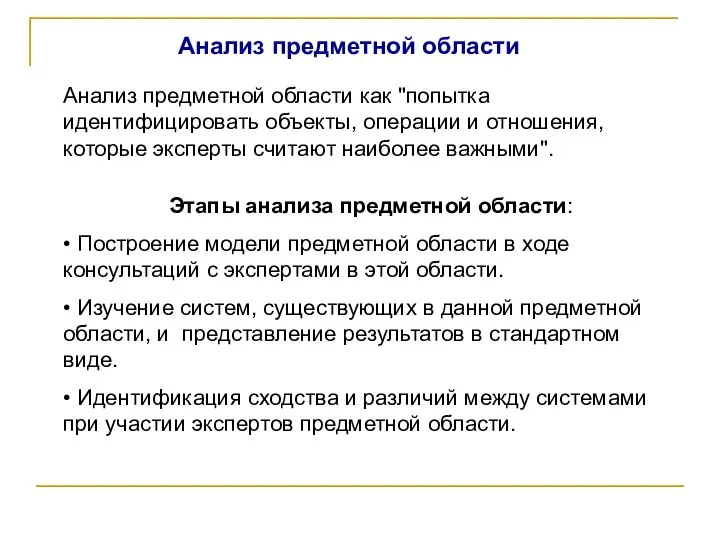 Анализ предметной области

Анализ предметной области как "попытка идентифицировать объекты, операции и отношения, которые эксперты считают наиболее важными".

Этапы анализа предметной области:

• Построение модели предметной области в ходе консультаций с экспертами в этой области.

• Изучение систем, существующих в данной предметной области, и  представление результатов в стандартном виде.

• Идентификация сходства и различий между системами при участии экспертов предметной области.